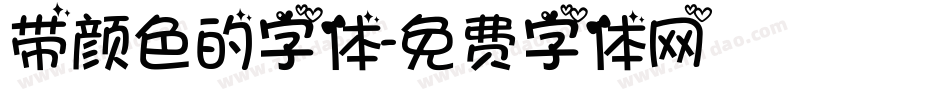 带颜色的字体-免费字体网